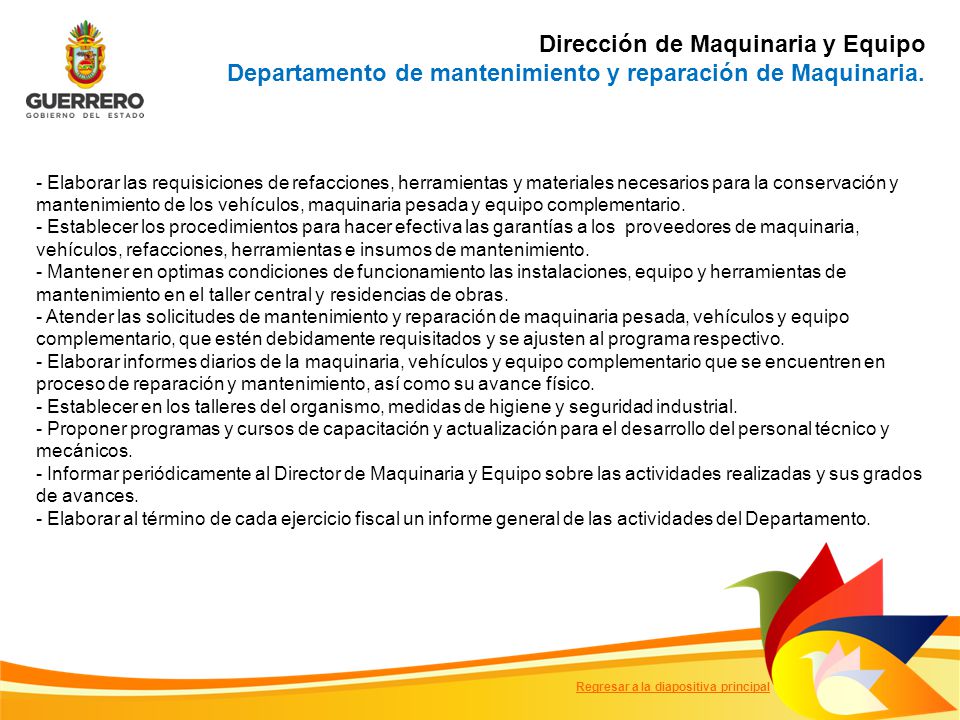 GUERRERO
GOBIERNO DEL ESTADO

Dirección de Maquinaria y Equipo
Departamento de mantenimiento y reparación de Maquinaria.

- Elaborar las requisiciones de refacciones, herramientas y materiales necesarios para la conservación y mantenimiento de los vehículos, maquinaria pesada y equipo complementario.
- Establecer los procedimientos para hacer efectiva las garantías a los proveedores de maquinaria, vehículos, refacciones, herramientas e insumos de mantenimiento.
- Mantener en optimas condiciones de funcionamiento las instalaciones, equipo y herramientas de mantenimiento en el taller central y residencias de obras.
- Atender las solicitudes de mantenimiento y reparación de maquinaria pesada, vehículos y equipo complementario, que estén debidamente requisitados y se ajusten al programa respectivo.
- Elaborar informes diarios de la maquinaria, vehículos y equipo complementario que se encuentren en proceso de reparación y mantenimiento, así como su avance físico.
- Establecer en los talleres del organismo, medidas de higiene y seguridad industrial.
- Proponer programas y cursos de capacitación y actualización para el desarrollo del personal técnico y mecánicos.
- Informar periódicamente al Director de Maquinaria y Equipo sobre las actividades realizadas y sus grados de avances.
- Elaborar al término de cada ejercicio fiscal un informe general de las actividades del Departamento.

Regresar a la diapositiva principal